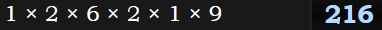 $1 \times 2 \times 6 \times 2 \times 1 \times 9$ 216